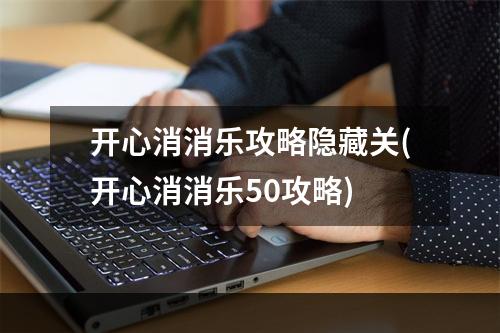 开心消消乐攻略隐藏关(开心消消乐50攻略)